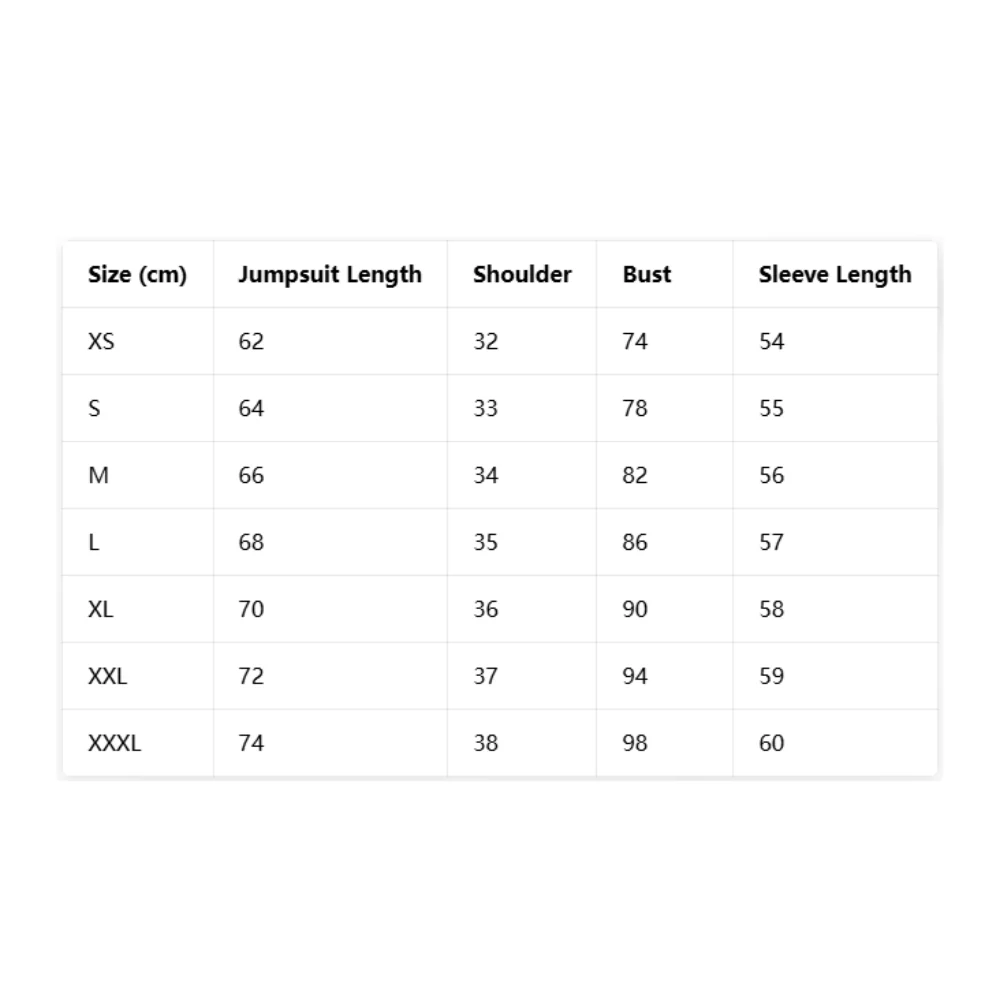 | Size (cm) | Jumpsuit Length | Shoulder | Bust | Sleeve Length |
|---|---|---|---|---|
| XS | 62 | 32 | 74 | 54 |
| S | 64 | 33 | 78 | 55 |
| M | 66 | 34 | 82 | 56 |
| L | 68 | 35 | 86 | 57 |
| XL | 70 | 36 | 90 | 58 |
| XXL | 72 | 37 | 94 | 59 |
| XXXL | 74 | 38 | 98 | 60 |